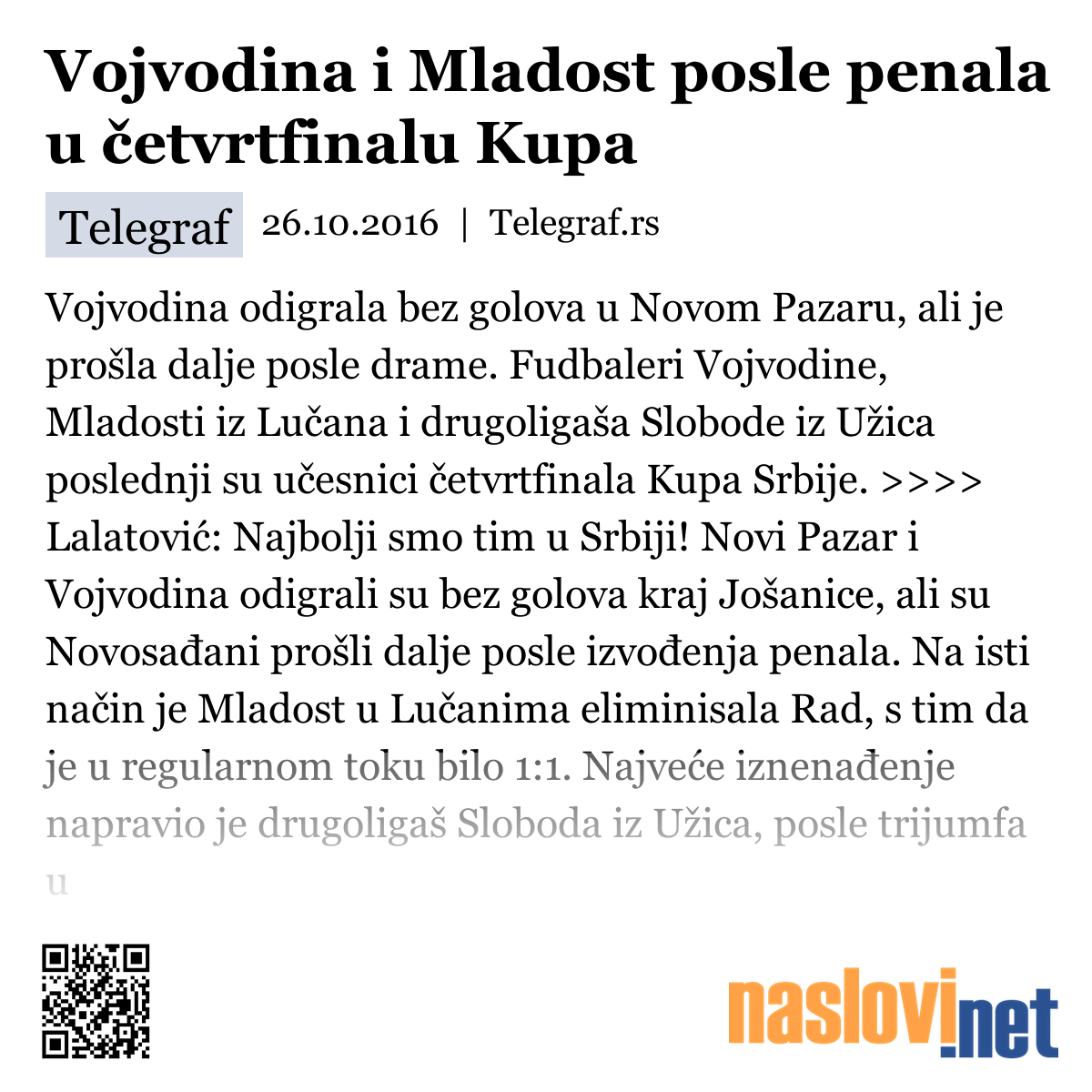 Vojvodina i Mladost posle penala u četvrtfinalu Kupa

Telegraf 26.10.2016 | Telegraf.rs

Vojvodina odigrala bez golova u Novom Pazaru, ali je prošla dalje posle drame. Fudbaleri Vojvodine, Mladosti iz Lučana i drugoligaša Slobode iz Užica poslednji su učesnici četvrtfinala Kupa Srbije. >>>> Lalatović: Najbolji smo tim u Srbiji! Novi Pazar i Vojvodina odigrali su bez golova kraj Jošanice, ali su Novosađani prošli dalje posle izvođenja penala. Na isti način je Mladost u Lučanima eliminisala Rad, s tim da je u regularnom toku bilo 1:1. Najveće iznenađenje napravio je drugoligaš Sloboda iz Užica, posle trijumfa u

naslovi.net